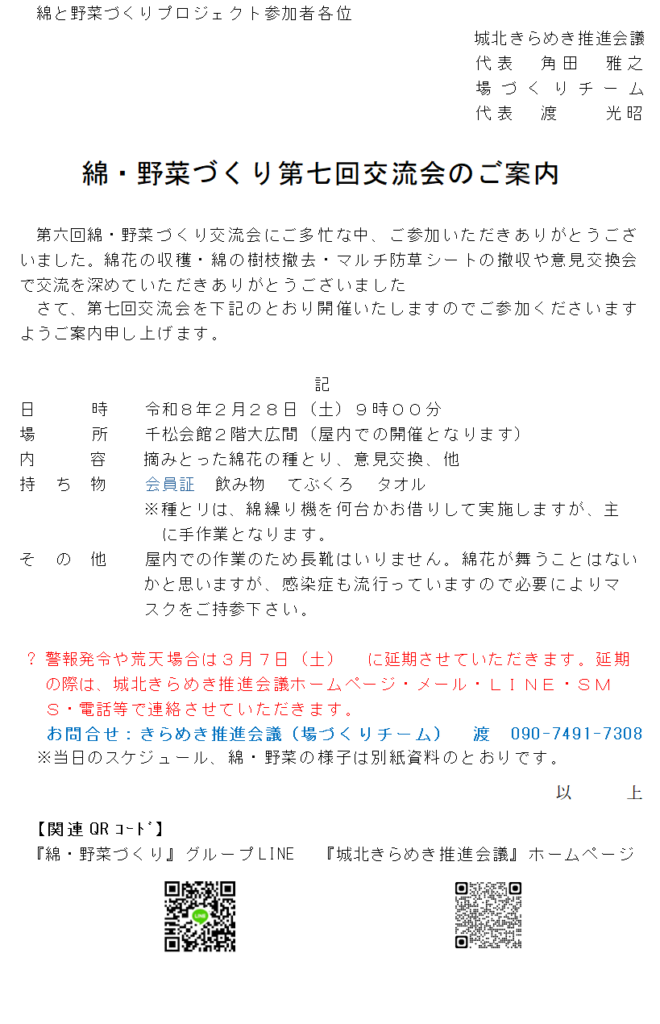 綿と野菜づくりプロジェクト参加者各位

城北きらめき推進会議
代表　角田　雅之
場づくりチーム
代表　渡　　光昭

綿・野菜づくり第七回交流会のご案内

第六回綿・野菜づくり交流会にご多忙な中、ご参加いただきありがとうございました。綿花の収穫・綿の樹枝撤去・マルチ防草シートの撤収や意見交換会で交流を深めていただきありがとうございました
さて、第七回交流会を下記のとおり開催いたしますのでご参加くださいますようご案内申し上げます。

記

日　　時　令和８年２月２８日（土）９時００分
場　　所　千松会館２階大広間（屋内での開催となります）
内　　容　摘みとった綿花の種とり、意見交換、他
持ち物　会員証　飲み物　てぶくろ　タオル
※種とりは、綿繰り機を何台かお借りして実施しますが、主に手作業となります。
その他　屋内での作業のため長靴はいりません。綿花が舞うことはないかと思いますが、感染症も流行っていますので必要によりマスクをご持参下さい。

？ 警報発令や荒天場合は３月７日（土）　に延期させていただきます。延期の際は、城北きらめき推進会議ホームページ・メール・ＬＩＮＥ・ＳＭＳ・電話等で連絡させていただきます。
お問合せ：きらめき推進会議（場づくりチーム）　渡　090-7491-7308
※当日のスケジュール、綿・野菜の様子は別紙資料のとおりです。

以　　上

【関連 QR ｺｰﾄﾞ】
『綿・野菜づくり』グループLINE　『城北きらめき推進会議』ホームページ